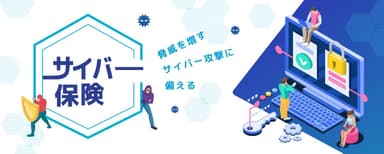 サイバー保険

脅威を増す
サイバー攻撃に
備える